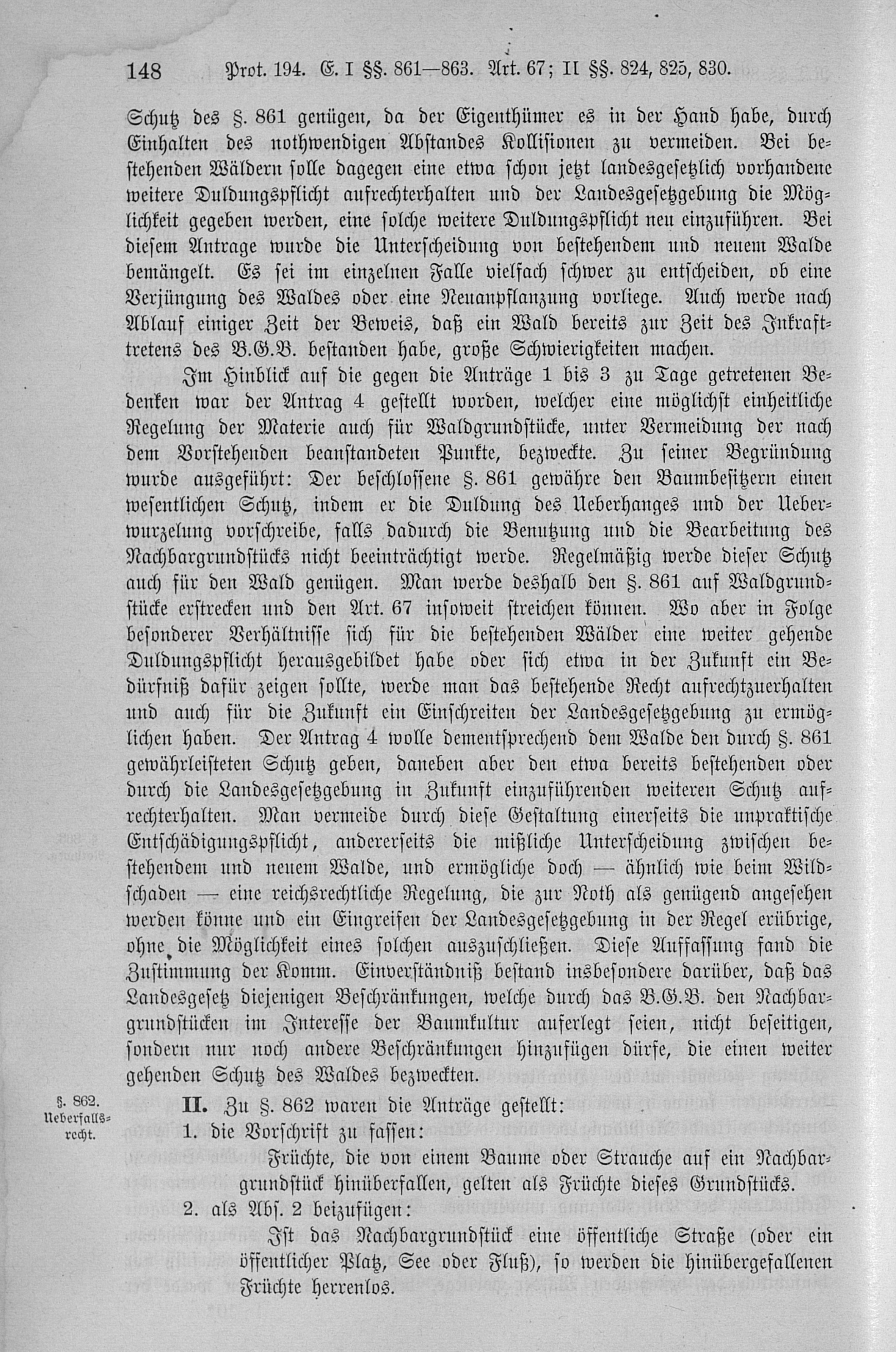 148 Prot. 194. E. I §§. 861—863. Art. 67; II §§. 824, 825, 830.

Schutz des §. 861 genügen, da der Eigenthümer es in der Hand habe, durch Einhalten des nothwendigen Abstandes Kollisionen zu vermeiden. Bei bestehenden Wäldern solle dagegen eine etwa schon jetzt landesgesetzlich vorhandene weitere Duldungspflicht aufrechterhalten und der Landesgesetzgebung die Möglichkeit gegeben werden, eine solche weitere Duldungspflicht neu einzuführen. Bei diesem Antrage wurde die Unterscheidung von bestehendem und neuem Walde bemängelt. Es sei im einzelnen Falle vielfach schwer zu entscheiden, ob eine Verjüngung des Waldes oder eine Neuanpflanzung vorliege. Auch werde nach Ablauf einiger Zeit der Beweis, daß ein Wald bereits zur Zeit des Inkrafttretens des B.G.B. bestanden habe, große Schwierigkeiten machen.

Im Hinblick auf die gegen die Anträge 1 bis 3 zu Tage getretenen Bedenken war der Antrag 4 gestellt worden, welcher eine möglichst einheitliche Regelung der Materie auch für Waldgrundstücke, unter Vermeidung der nach dem Vorstehenden beanstandeten Punkte, bezweckte. Zu seiner Begründung wurde ausgeführt: Der beschlossene §. 861 gewähre den Baumbesitzern einen wesentlichen Schutz, indem er die Duldung des Ueberhanges und der Ueberwurzelung vorschreibe, falls dadurch die Benutzung und die Bearbeitung des Nachbargrundstücks nicht beeinträchtigt werde. Regelmäßig werde dieser Schutz auch für den Wald genügen. Man werde deshalb den §. 861 auf Waldgrundstücke erstrecken und den Art. 67 insoweit streichen können. Wo aber in Folge besonderer Verhältnisse sich für die bestehenden Wälder eine weiter gehende Duldungspflicht herausgebildet habe oder sich etwa in der Zukunft ein Bedürfniß dafür zeigen sollte, werde man das bestehende Recht aufrechtzuerhalten und auch für die Zukunft ein Einschreiten der Landesgesetzgebung zu ermöglichen haben. Der Antrag 4 wolle dementsprechend dem Walde den durch §. 861 gewährleisteten Schutz geben, daneben aber den etwa bereits bestehenden oder durch die Landesgesetzgebung in Zukunft einzuführenden weiteren Schutz aufrechterhalten. Man vermeide durch diese Gestaltung einerseits die unpraktische Entschädigungspflicht, andererseits die mißliche Unterscheidung zwischen bestehendem und neuem Walde, und ermögliche doch — ähnlich wie beim Wildschaden — eine reichsrechtliche Regelung, die zur Noth als genügend angesehen werden könne und ein Eingreifen der Landesgesetzgebung in der Regel erübrige, ohne die Möglichkeit eines solchen auszuschließen. Diese Auffassung fand die Zustimmung der Komm. Einverständniß bestand insbesondere darüber, daß das Landesgesetz diejenigen Beschränkungen, welche durch das B.G.B. den Nachbargrundstücken im Interesse der Baumkultur auferlegt seien, nicht beseitigen, sondern nur noch andere Beschränkungen hinzufügen dürfe, die einen weiter gehenden Schutz des Waldes bezweckten.

§. 862. Ueberfallsrecht.

II. Zu §. 862 waren die Anträge gestellt:
1. die Vorschrift zu fassen:
Früchte, die von einem Baume oder Strauche auf ein Nachbargrundstück hinüberfallen, gelten als Früchte dieses Grundstücks.
2. als Abs. 2 beizufügen:
Ist das Nachbargrundstück eine öffentliche Straße (oder ein öffentlicher Platz, See oder Fluß), so werden die hinübergefallenen Früchte herrenlos.